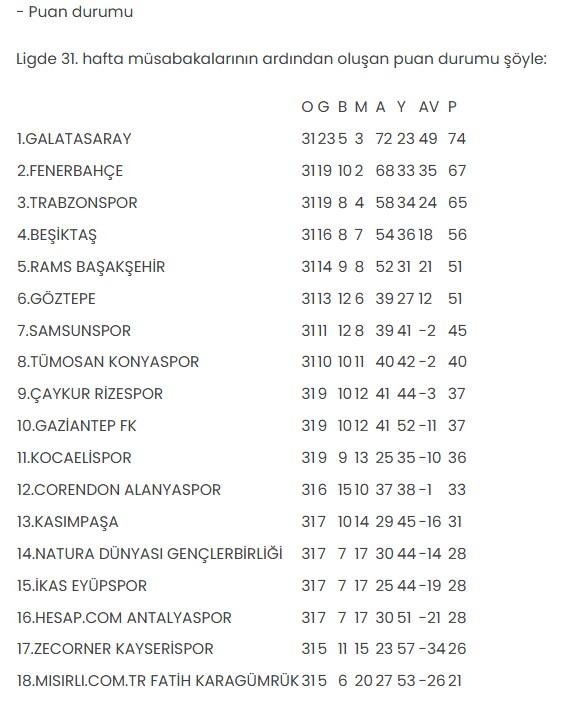 - Puan durumu

Ligde 31. hafta müsabakalarının ardından oluşan puan durumu şöyle:

| | O | G | B | M | A | Y | AV | P |
|---|---|---|---|---|---|---|---|---|
| 1.GALATASARAY | 31 | 23 | 5 | 3 | 72 | 23 | 49 | 74 |
| 2.FENERBAHÇE | 31 | 19 | 10 | 2 | 68 | 33 | 35 | 67 |
| 3.TRABZONSPOR | 31 | 19 | 8 | 4 | 58 | 34 | 24 | 65 |
| 4.BEŞİKTAŞ | 31 | 16 | 8 | 7 | 54 | 36 | 18 | 56 |
| 5.RAMS BAŞAKŞEHİR | 31 | 14 | 9 | 8 | 52 | 31 | 21 | 51 |
| 6.GÖZTEPE | 31 | 13 | 12 | 6 | 39 | 27 | 12 | 51 |
| 7.SAMSUNSPOR | 31 | 11 | 12 | 8 | 39 | 41 | -2 | 45 |
| 8.TÜMOSAN KONYASPOR | 31 | 10 | 10 | 11 | 40 | 42 | -2 | 40 |
| 9.ÇAYKUR RİZESPOR | 31 | 9 | 10 | 12 | 41 | 44 | -3 | 37 |
| 10.GAZİANTEP FK | 31 | 9 | 10 | 12 | 41 | 52 | -11 | 37 |
| 11.KOCAELİSPOR | 31 | 9 | 9 | 13 | 25 | 35 | -10 | 36 |
| 12.CORENDON ALANYASPOR | 31 | 6 | 15 | 10 | 37 | 38 | -1 | 33 |
| 13.KASIMPAŞA | 31 | 7 | 10 | 14 | 29 | 45 | -16 | 31 |
| 14.NATURA DÜNYASI GENÇLERBİRLİĞİ | 31 | 7 | 7 | 17 | 30 | 44 | -14 | 28 |
| 15.İKAS EYÜPSPOR | 31 | 7 | 7 | 17 | 25 | 44 | -19 | 28 |
| 16.HESAP.COM ANTALYASPOR | 31 | 7 | 7 | 17 | 30 | 51 | -21 | 28 |
| 17.ZECORNER KAYSERİSPOR | 31 | 5 | 11 | 15 | 23 | 57 | -34 | 26 |
| 18.MISIRLI.COM.TR FATİH KARAGÜMRÜK | 31 | 5 | 6 | 20 | 27 | 53 | -26 | 21 |